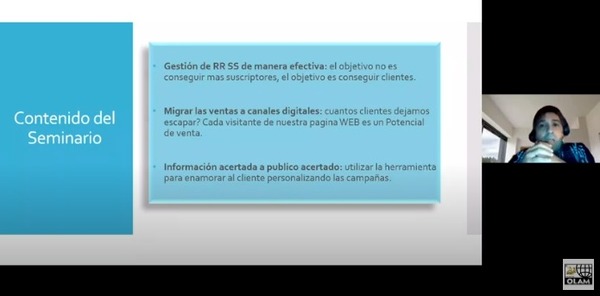 Contenido del Seminario

• Gestión de RR SS de manera efectiva: el objetivo no es conseguir mas suscriptores, el objetivo es conseguir clientes.

• Migrar las ventas a canales digitales: cuantos clientes dejamos escapar? Cada visitante de nuestra pagina WEB es un Potencial de venta.

• Información acertada a publico acertado: utilizar la herramienta para enamorar al cliente personalizando las campañas.

OLAM